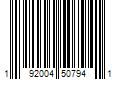 1 92004 50794 1